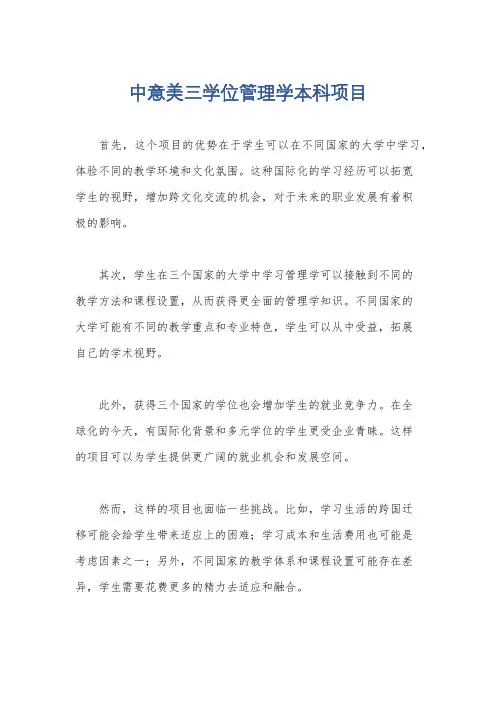 中意美三学位管理学本科项目

首先，这个项目的优势在于学生可以在不同国家的大学中学习，体验不同的教学环境和文化氛围。这种国际化的学习经历可以拓宽学生的视野，增加跨文化交流的机会，对于未来的职业发展有着积极的影响。

其次，学生在三个国家的大学中学习管理学可以接触到不同的教学方法和课程设置，从而获得更全面的管理学知识。不同国家的大学可能有不同的教学重点和专业特色，学生可以从中受益，拓展自己的学术视野。

此外，获得三个国家的学位也会增加学生的就业竞争力。在全球化的今天，有国际化背景和多元学位的学生更受企业青睐。这样的项目可以为学生提供更广阔的就业机会和发展空间。

然而，这样的项目也面临一些挑战。比如，学习生活的跨国迁移可能会给学生带来适应上的困难；学习成本和生活费用也可能是考虑因素之一；另外，不同国家的教学体系和课程设置可能存在差异，学生需要花费更多的精力去适应和融合。